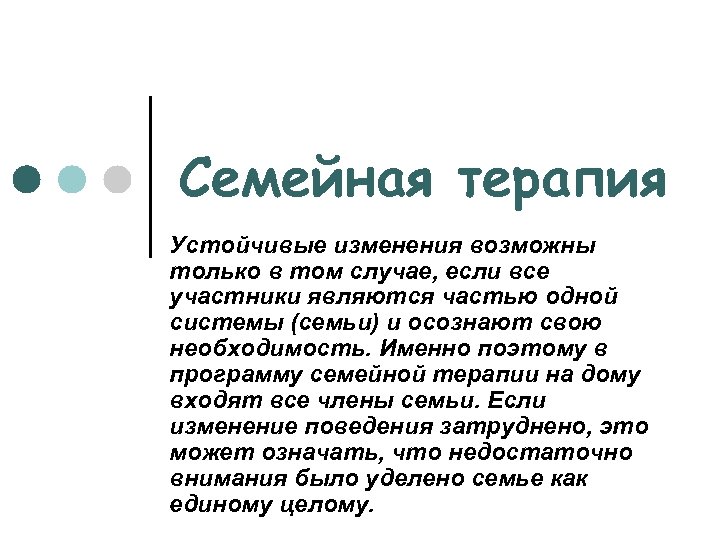 Семейная терапия

Устойчивые изменения возможны только в том случае, если все участники являются частью одной системы (семьи) и осознают свою необходимость. Именно поэтому в программу семейной терапии на дому входят все члены семьи. Если изменение поведения затруднено, это может означать, что недостаточно внимания было уделено семье как единому целому.